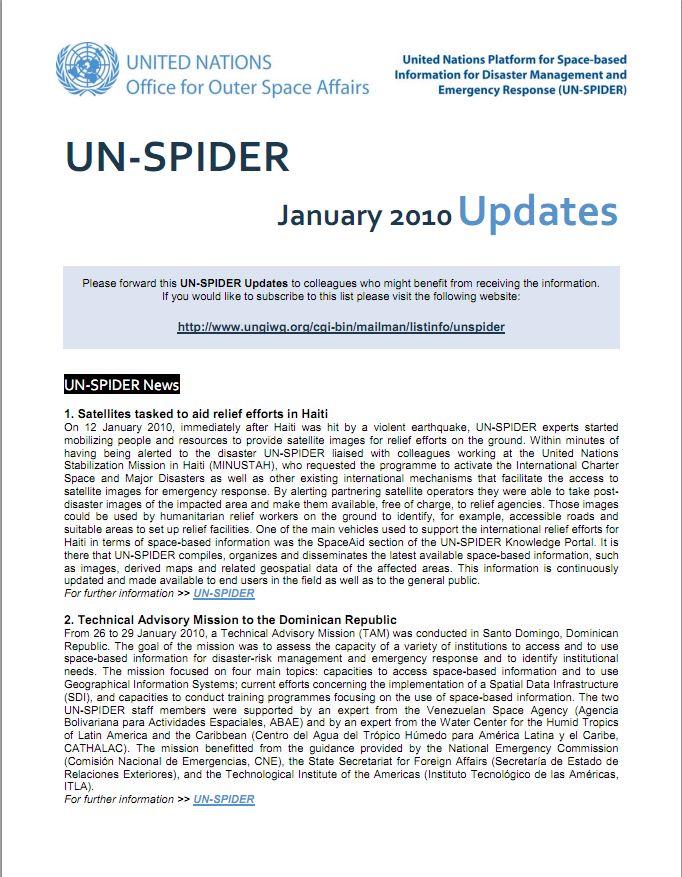 UNITED NATIONS
Office for Outer Space Affairs

United Nations Platform for Space-based Information for Disaster Management and Emergency Response (UN-SPIDER)

UN-SPIDER

January 2010 Updates

Please forward this UN-SPIDER Updates to colleagues who might benefit from receiving the information. If you would like to subscribe to this list please visit the following website:

http://www.ungiwg.org/cgi-bin/mailman/listinfo/unspider

UN-SPIDER News

1. Satellites tasked to aid relief efforts in Haiti
On 12 January 2010, immediately after Haiti was hit by a violent earthquake, UN-SPIDER experts started mobilizing people and resources to provide satellite images for relief efforts on the ground. Within minutes of having being alerted to the disaster UN-SPIDER liaised with colleagues working at the United Nations Stabilization Mission in Haiti (MINUSTAH), who requested the programme to activate the International Charter Space and Major Disasters as well as other existing international mechanisms that facilitate the access to satellite images for emergency response. By alerting partnering satellite operators they were able to take post-disaster images of the impacted area and make them available, free of charge, to relief agencies. Those images could be used by humanitarian relief workers on the ground to identify, for example, accessible roads and suitable areas to set up relief facilities. One of the main vehicles used to support the international relief efforts for Haiti in terms of space-based information was the SpaceAid section of the UN-SPIDER Knowledge Portal. It is there that UN-SPIDER compiles, organizes and disseminates the latest available space-based information, such as images, derived maps and related geospatial data of the affected areas. This information is continuously updated and made available to end users in the field as well as to the general public.
For further information >> UN-SPIDER

2. Technical Advisory Mission to the Dominican Republic
From 26 to 29 January 2010, a Technical Advisory Mission (TAM) was conducted in Santo Domingo, Dominican Republic. The goal of the mission was to assess the capacity of a variety of institutions to access and to use space-based information for disaster-risk management and emergency response and to identify institutional needs. The mission focused on four main topics: capacities to access space-based information and to use Geographical Information Systems; current efforts concerning the implementation of a Spatial Data Infrastructure (SDI), and capacities to conduct training programmes focusing on the use of space-based information. The two UN-SPIDER staff members were supported by an expert from the Venezuelan Space Agency (Agencia Bolivariana para Actividades Espaciales, ABAE) and by an expert from the Water Center for the Humid Tropics of Latin America and the Caribbean (Centro del Agua del Trópico Húmedo para América Latina y el Caribe, CATHALAC). The mission benefitted from the guidance provided by the National Emergency Commission (Comisión Nacional de Emergencias, CNE), the State Secretariat for Foreign Affairs (Secretaría de Estado de Relaciones Exteriores), and the Technological Institute of the Americas (Instituto Tecnológico de las Américas, ITLA).
For further information >> UN-SPIDER